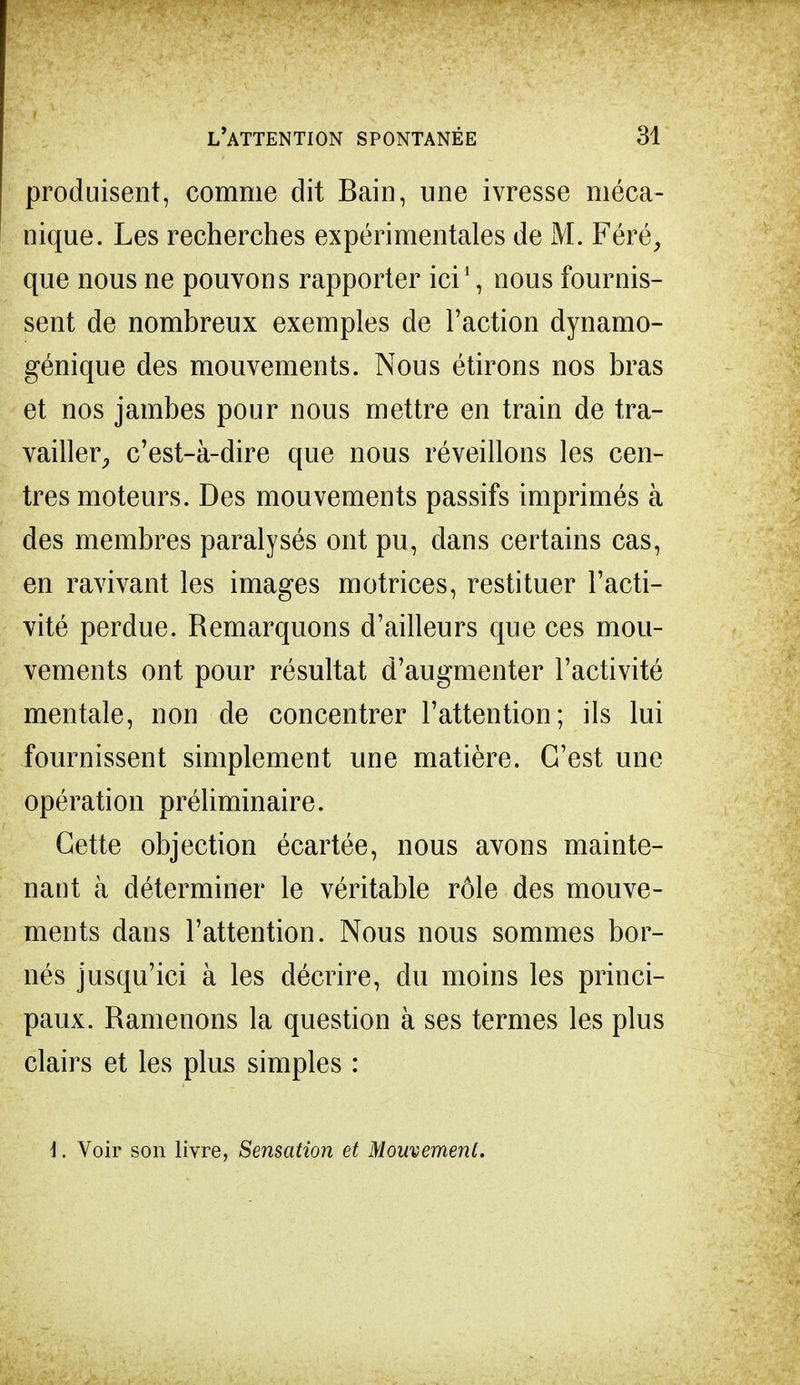 L'ATTENTION SPONTANÉE 31

produisent, comme dit Bain, une ivresse mécanique. Les recherches expérimentales de M. Féré, que nous ne pouvons rapporter ici$^1$, nous fournissent de nombreux exemples de l'action dynamogénique des mouvements. Nous étirons nos bras et nos jambes pour nous mettre en train de travailler, c'est-à-dire que nous réveillons les centres moteurs. Des mouvements passifs imprimés à des membres paralysés ont pu, dans certains cas, en ravivant les images motrices, restituer l'activité perdue. Remarquons d'ailleurs que ces mouvements ont pour résultat d'augmenter l'activité mentale, non de concentrer l'attention; ils lui fournissent simplement une matière. C'est une opération préliminaire.

Cette objection écartée, nous avons maintenant à déterminer le véritable rôle des mouvements dans l'attention. Nous nous sommes bornés jusqu'ici à les décrire, du moins les principaux. Ramenons la question à ses termes les plus clairs et les plus simples :

1. Voir son livre, Sensation et Mouvement.